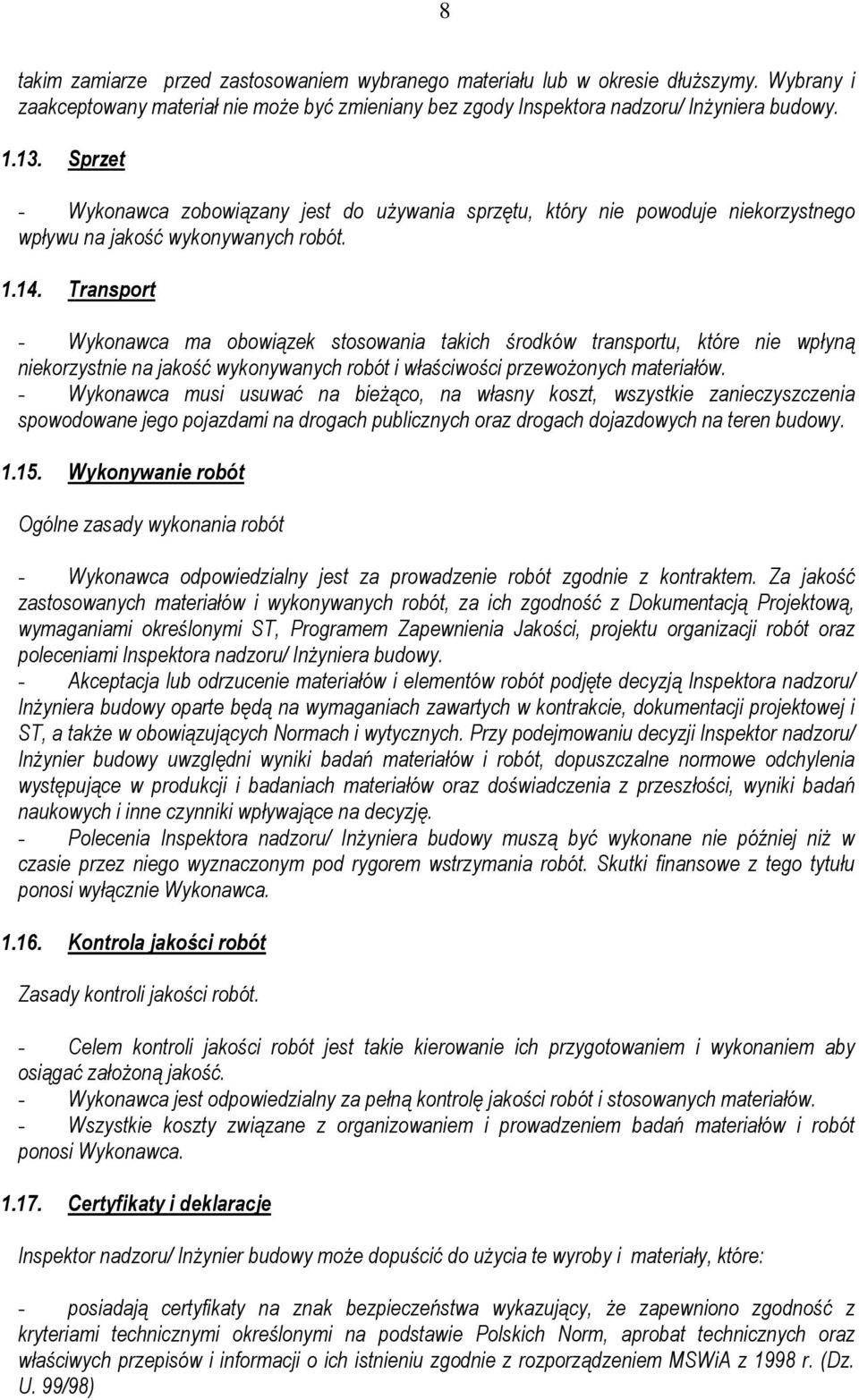 8

takim zamiarze przed zastosowaniem wybranego materiału lub w okresie dłuższymy. Wybrany i zaakceptowany materiał nie może być zmieniany bez zgody Inspektora nadzoru/ Inżyniera budowy.

1.13. Sprzet

- Wykonawca zobowiązany jest do używania sprzętu, który nie powoduje niekorzystnego wpływu na jakość wykonywanych robót.

1.14. Transport

- Wykonawca ma obowiązek stosowania takich środków transportu, które nie wpłyną niekorzystnie na jakość wykonywanych robót i właściwości przewożonych materiałów.
- Wykonawca musi usuwać na bieżąco, na własny koszt, wszystkie zanieczyszczenia spowodowane jego pojazdami na drogach publicznych oraz drogach dojazdowych na teren budowy.

1.15. Wykonywanie robót

Ogólne zasady wykonania robót

- Wykonawca odpowiedzialny jest za prowadzenie robót zgodnie z kontraktem. Za jakość zastosowanych materiałów i wykonywanych robót, za ich zgodność z Dokumentacją Projektową, wymaganiami określonymi ST, Programem Zapewnienia Jakości, projektu organizacji robót oraz poleceniami Inspektora nadzoru/ Inżyniera budowy.
- Akceptacja lub odrzucenie materiałów i elementów robót podjęte decyzją Inspektora nadzoru/ Inżyniera budowy oparte będą na wymaganiach zawartych w kontrakcie, dokumentacji projektowej i ST, a także w obowiązujących Normach i wytycznych. Przy podejmowaniu decyzji Inspektor nadzoru/ Inżynier budowy uwzględni wyniki badań materiałów i robót, dopuszczalne normowe odchylenia występujące w produkcji i badaniach materiałów oraz doświadczenia z przeszłości, wyniki badań naukowych i inne czynniki wpływające na decyzję.
- Polecenia Inspektora nadzoru/ Inżyniera budowy muszą być wykonane nie później niż w czasie przez niego wyznaczonym pod rygorem wstrzymania robót. Skutki finansowe z tego tytułu ponosi wyłącznie Wykonawca.

1.16. Kontrola jakości robót

Zasady kontroli jakości robót.

- Celem kontroli jakości robót jest takie kierowanie ich przygotowaniem i wykonaniem aby osiągać założoną jakość.
- Wykonawca jest odpowiedzialny za pełną kontrolę jakości robót i stosowanych materiałów.
- Wszystkie koszty związane z organizowaniem i prowadzeniem badań materiałów i robót ponosi Wykonawca.

1.17. Certyfikaty i deklaracje

Inspektor nadzoru/ Inżynier budowy może dopuścić do użycia te wyroby i materiały, które:

- posiadają certyfikaty na znak bezpieczeństwa wykazujący, że zapewniono zgodność z kryteriami technicznymi określonymi na podstawie Polskich Norm, aprobat technicznych oraz właściwych przepisów i informacji o ich istnieniu zgodnie z rozporządzeniem MSWiA z 1998 r. (Dz. U. 99/98)